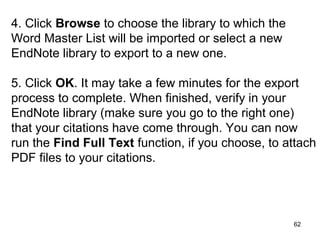 4. Click Browse to choose the library to which the Word Master List will be imported or select a new EndNote library to export to a new one.

5. Click OK. It may take a few minutes for the export process to complete. When finished, verify in your EndNote library (make sure you go to the right one) that your citations have come through. You can now run the Find Full Text function, if you choose, to attach PDF files to your citations.

62